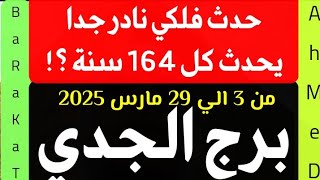 B
a
R
a
K
a
T

حدث فلكي نادر جدا
يحدث كل 164 سنة ؟!

من 3 الي 29 مارس 2025

برج الجدي

A
h
M
e
D